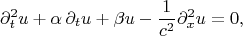 $\partial_t^2 u + \alpha\, \partial_t u + \beta u - \frac{1}{c^2} \partial_x^2 u = 0,$